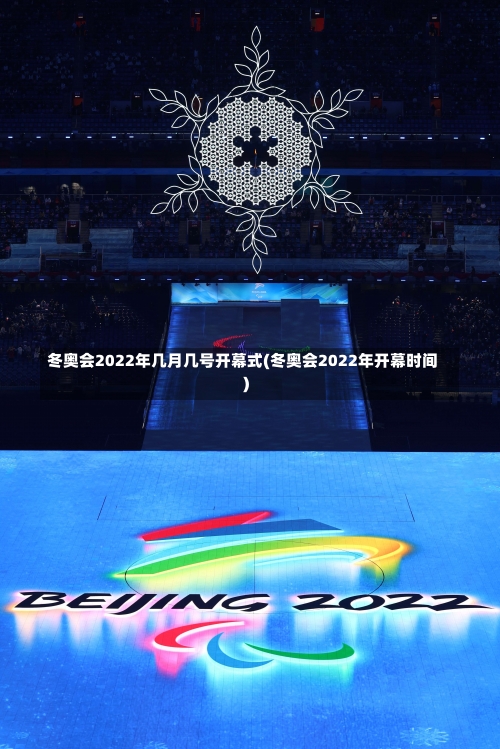 冬奥会2022年几月几号开幕式(冬奥会2022年开幕时间)

BEIJING 2022